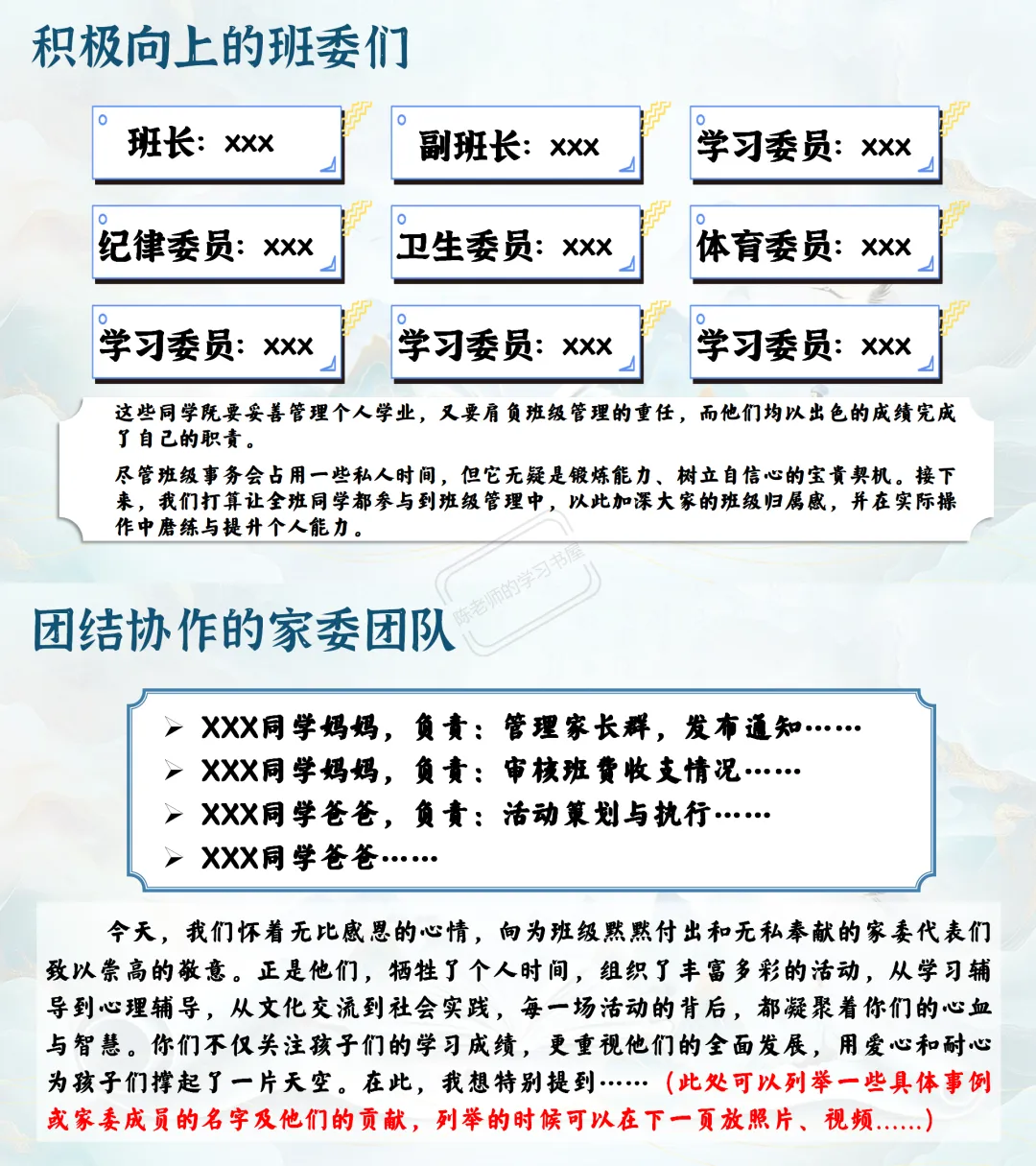 积极向上的班委们

班长：xxx

副班长：xxx

学习委员：xxx

纪律委员：xxx

卫生委员：xxx

体育委员：xxx

学习委员：xxx

学习委员：xxx

学习委员：xxx

这些同学既要妥善管理个人学业，又要肩负班级管理的重任，而他们均以出色的成绩完成了自己的职责。

尽管班级事务会占用一些私人时间，但它无疑是锻炼能力、树立自信心的宝贵契机。接下来，我们打算让全班同学都参与到班级管理中，以此加深大家的班级归属感，并在实际操作中磨练与提升个人能力。

团结协作的家委团队

➢ XXX同学妈妈，负责：管理家长群，发布通知……
➢ XXX同学妈妈，负责：审核班费收支情况……
➢ XXX同学爸爸，负责：活动策划与执行……
➢ XXX同学爸爸……

今天，我们怀着无比感恩的心情，向为班级默默付出和无私奉献的家委代表们致以崇高的敬意。正是他们，牺牲了个人时间，组织了丰富多彩的活动，从学习辅导到心理辅导，从文化交流到社会实践，每一场活动的背后，都凝聚着你们的心血与智慧。你们不仅关注孩子们的学习成绩，更重视他们的全面发展，用爱心和耐心为孩子们撑起了一片天空。在此，我想特别提到……（此处可以列举一些具体事例或家委成员的名字及他们的贡献，列举的时候可以在下一页放照片、视频......）

陈老师的学习书屋